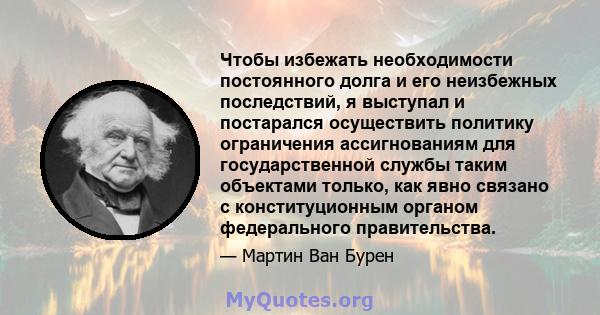 Чтобы избежать необходимости постоянного долга и его неизбежных последствий, я выступал и постарался осуществить политику ограничения ассигнованиям для государственной службы таким объектами только, как явно связано с конституционным органом федерального правительства.

— Мартин Ван Бурен

MyQuotes.org